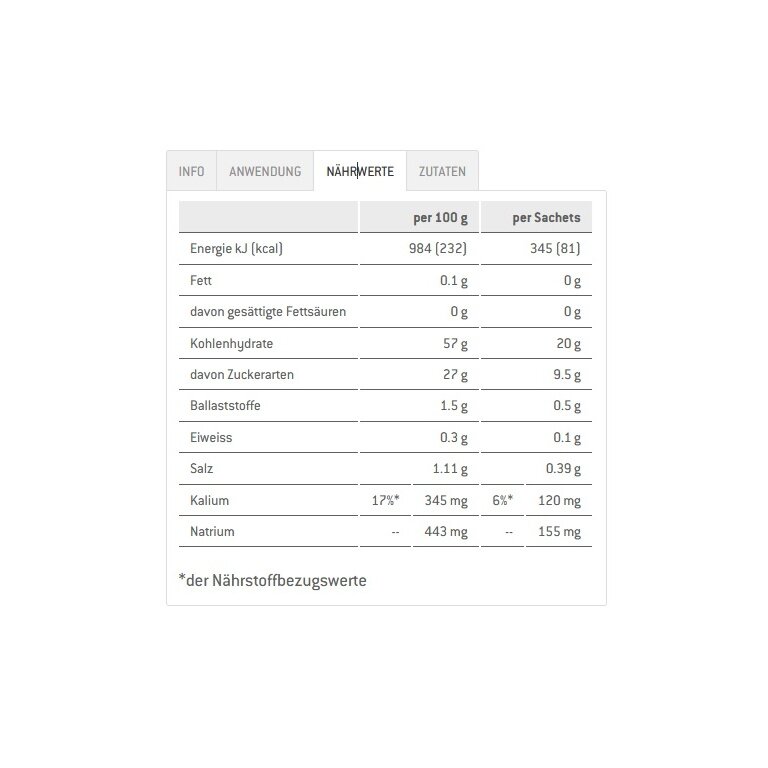 INFO ANWENDUNG NÄHRWERTE ZUTATEN

| | | per 100 g | | per Sachets |
|---|---|---|---|---|
| Energie kJ (kcal) | | 984 (232) | | 345 (81) |
| Fett | | 0.1 g | | 0 g |
| davon gesättigte Fettsäuren | | 0 g | | 0 g |
| Kohlenhydrate | | 57 g | | 20 g |
| davon Zuckerarten | | 27 g | | 9.5 g |
| Ballaststoffe | | 1.5 g | | 0.5 g |
| Eiweiss | | 0.3 g | | 0.1 g |
| Salz | | 1.11 g | | 0.39 g |
| Kalium | 17%* | 345 mg | 6%* | 120 mg |
| Natrium | -- | 443 mg | -- | 155 mg |

*der Nährstoffbezugswerte